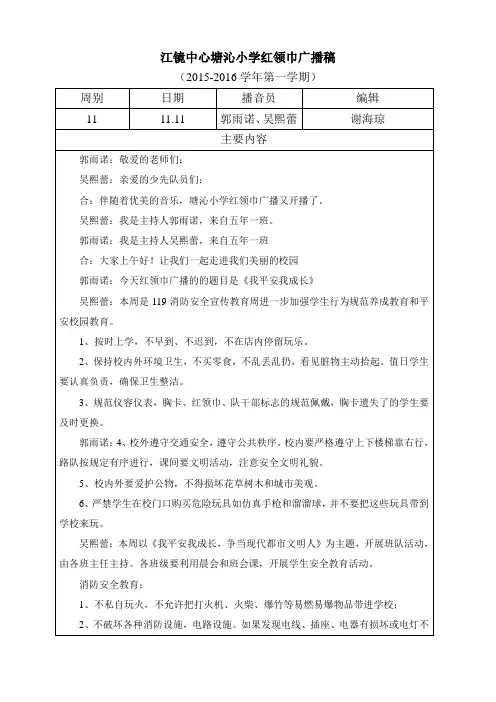 江镜中心塘沁小学红领巾广播稿

（2015-2016 学年第一学期）

| 周别 | 日期 | 播音员 | 编辑 |
|---|---|---|---|
| 11 | 11.11 | 郭雨诺、吴熙蕾 | 谢海琼 |

主要内容

郭雨诺：敬爱的老师们：

吴熙蕾：亲爱的少先队员们：

合：伴随着优美的音乐，塘沁小学红领巾广播又开播了。

吴熙蕾：我是主持人郭雨诺，来自五年一班。

郭雨诺：我是主持人吴熙蕾，来自五年一班

合：大家上午好！让我们一起走进我们美丽的校园

郭雨诺：今天红领巾广播的的题目是《我平安我成长》

吴熙蕾：本周是 119 消防安全宣传教育周进一步加强学生行为规范养成教育和平安校园教育。

1、按时上学，不早到、不迟到，不在店内停留玩乐。

2、保持校内外环境卫生，不买零食，不乱丢乱扔，看见脏物主动拾起。值日学生要认真负责，确保卫生整洁。

3、规范仪容仪表，胸卡、红领巾、队干部标志的规范佩戴，胸卡遗失了的学生要及时更换。

郭雨诺：4、校外遵守交通安全，遵守公共秩序。校内要严格遵守上下楼梯靠右行，路队按规定有序进行，课间要文明活动，注意安全文明礼貌。

5、校内外要爱护公物，不得损坏花草树木和城市美观。

6、严禁学生在校门口购买危险玩具如仿真手枪和溜溜球，并不要把这些玩具带到学校来玩。

吴熙蕾：本周以《我平安我成长，争当现代都市文明人》为主题，开展班队活动，由各班主任主持。各班级要利用晨会和班会课，开展学生安全教育活动。

消防安全教育：

1、不私自玩火，不允许把打火机、火柴、爆竹等易燃易爆物品带进学校；

2、不破坏各种消防设施，电路设施。如果发现电线、插座、电器有损坏或电灯不